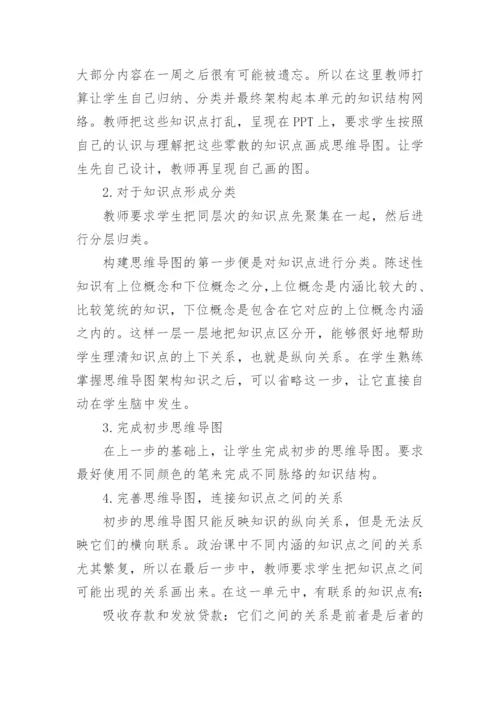 大部分内容在一周之后很有可能被遗忘。所以在这里教师打算让学生自己归纳、分类并最终架构起本单元的知识结构网络。教师把这些知识点打乱，呈现在PPT上，要求学生按照自己的认识与理解把这些零散的知识点画成思维导图。让学生先自己设计，教师再呈现自己画的图。

2. 对于知识点形成分类

教师要求学生把同层次的知识点先聚集在一起，然后进行分层归类。

构建思维导图的第一步便是对知识点进行分类。陈述性知识有上位概念和下位概念之分，上位概念是内涵比较大的、比较笼统的知识，下位概念是包含在它对应的上位概念内涵之内的。这样一层一层地把知识点区分开，能够很好地帮助学生理清知识点的上下关系，也就是纵向关系。在学生熟练掌握思维导图架构知识之后，可以省略这一步，让它直接自动在学生脑中发生。

3. 完成初步思维导图

在上一步的基础上，让学生完成初步的思维导图。要求最好使用不同颜色的笔来完成不同脉络的知识结构。

4. 完善思维导图，连接知识点之间的关系

初步的思维导图只能反映知识的纵向关系，但是无法反映它们的横向联系。政治课中不同内涵的知识点之间的关系尤其繁复，所以在最后一步中，教师要求学生把知识点之间可能出现的关系画出来。在这一单元中，有联系的知识点有:

吸收存款和发放贷款：它们之间的关系是前者是后者的